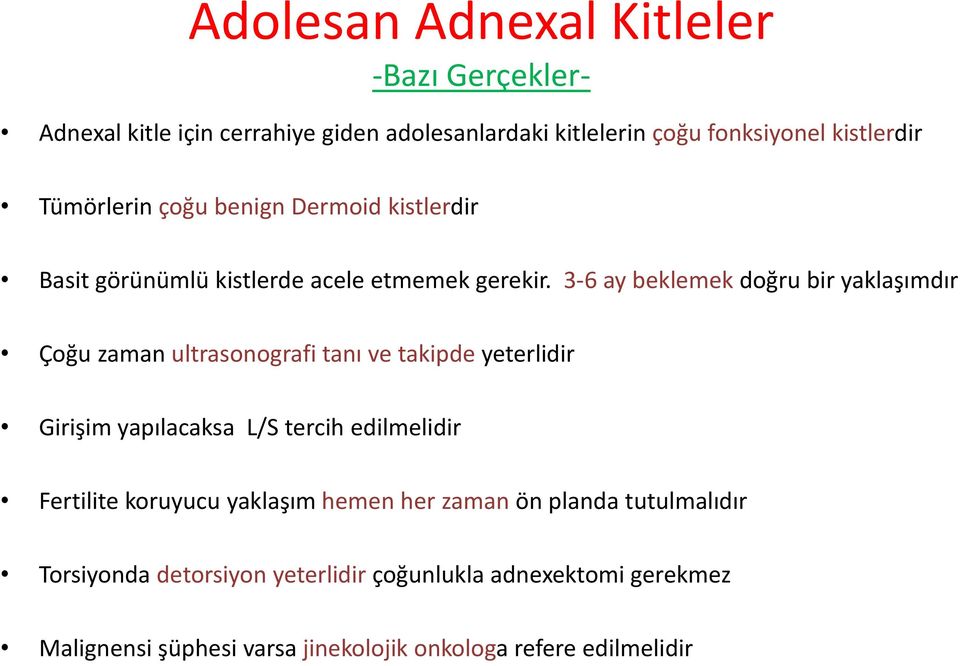 Adolesan Adnexal Kitleler
-Bazı Gerçekler-

• Adnexal kitle için cerrahiye giden adolesanlardaki kitlelerin çoğu fonksiyonel kistlerdir

• Tümörlerin çoğu benign Dermoid kistlerdir

• Basit görünümlü kistlerde acele etmemek gerekir. 3-6 ay beklemek doğru bir yaklaşımdır

• Çoğu zaman ultrasonografi tanı ve takipde yeterlidir

• Girişim yapılacaksa L/S tercih edilmelidir

• Fertilite koruyucu yaklaşım hemen her zaman ön planda tutulmalıdır

• Torsiyonda detorsiyon yeterlidir çoğunlukla adnexektomi gerekmez

• Malignensi şüphesi varsa jinekolojik onkologa refere edilmelidir